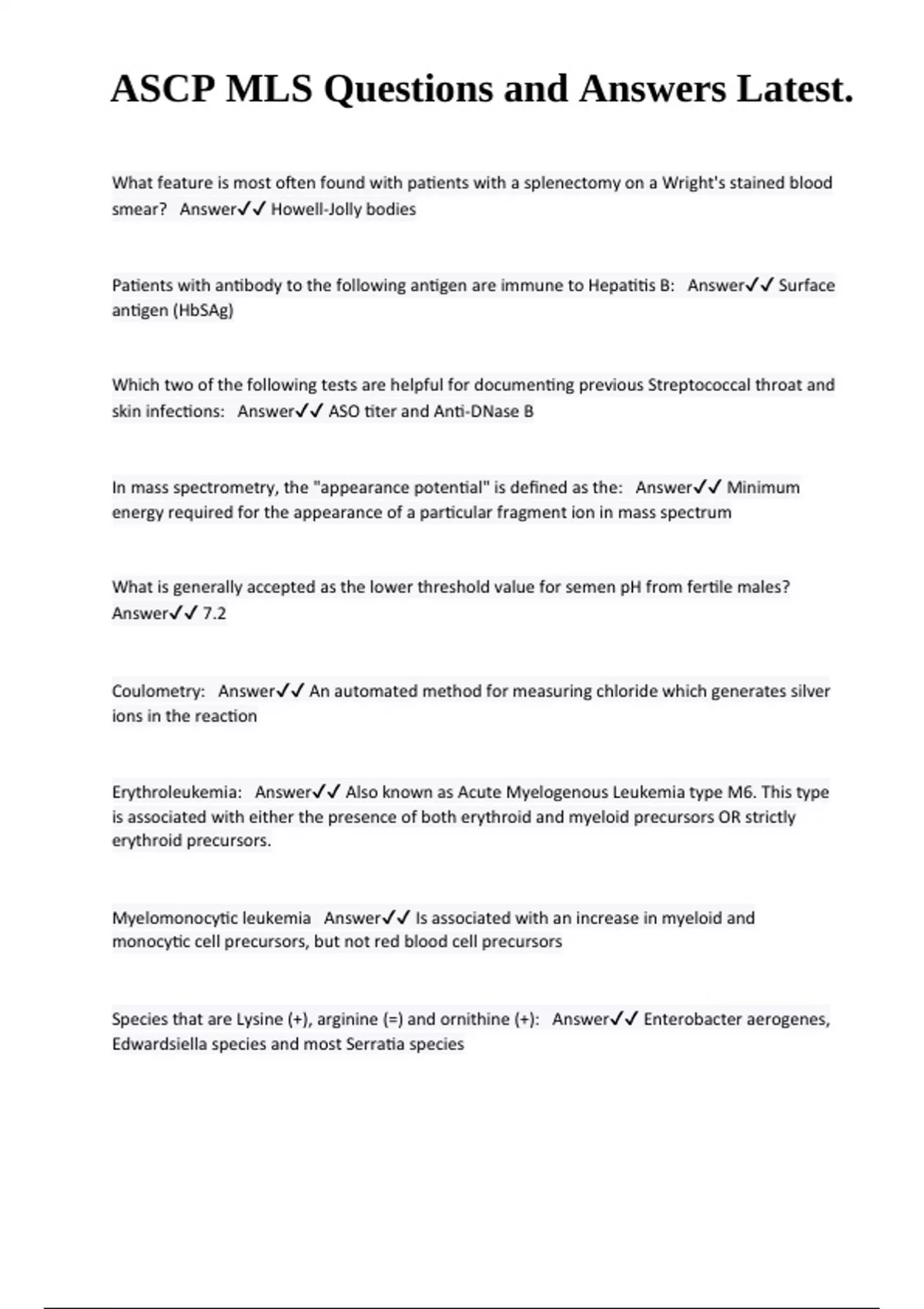 ASCP MLS Questions and Answers Latest.

What feature is most often found with patients with a splenectomy on a Wright's stained blood smear? Answer✓✓ Howell-Jolly bodies

Patients with antibody to the following antigen are immune to Hepatitis B: Answer✓✓ Surface antigen (HbSAg)

Which two of the following tests are helpful for documenting previous Streptococcal throat and skin infections: Answer✓✓ ASO titer and Anti-DNase B

In mass spectrometry, the "appearance potential" is defined as the: Answer✓✓ Minimum energy required for the appearance of a particular fragment ion in mass spectrum

What is generally accepted as the lower threshold value for semen pH from fertile males? Answer✓✓ 7.2

Coulometry: Answer✓✓ An automated method for measuring chloride which generates silver ions in the reaction

Erythroleukemia: Answer✓✓ Also known as Acute Myelogenous Leukemia type M6. This type is associated with either the presence of both erythroid and myeloid precursors OR strictly erythroid precursors.

Myelomonocytic leukemia Answer✓✓ Is associated with an increase in myeloid and monocytic cell precursors, but not red blood cell precursors

Species that are Lysine (+), arginine (=) and ornithine (+): Answer✓✓ Enterobacter aerogenes, Edwardsiella species and most Serratia species